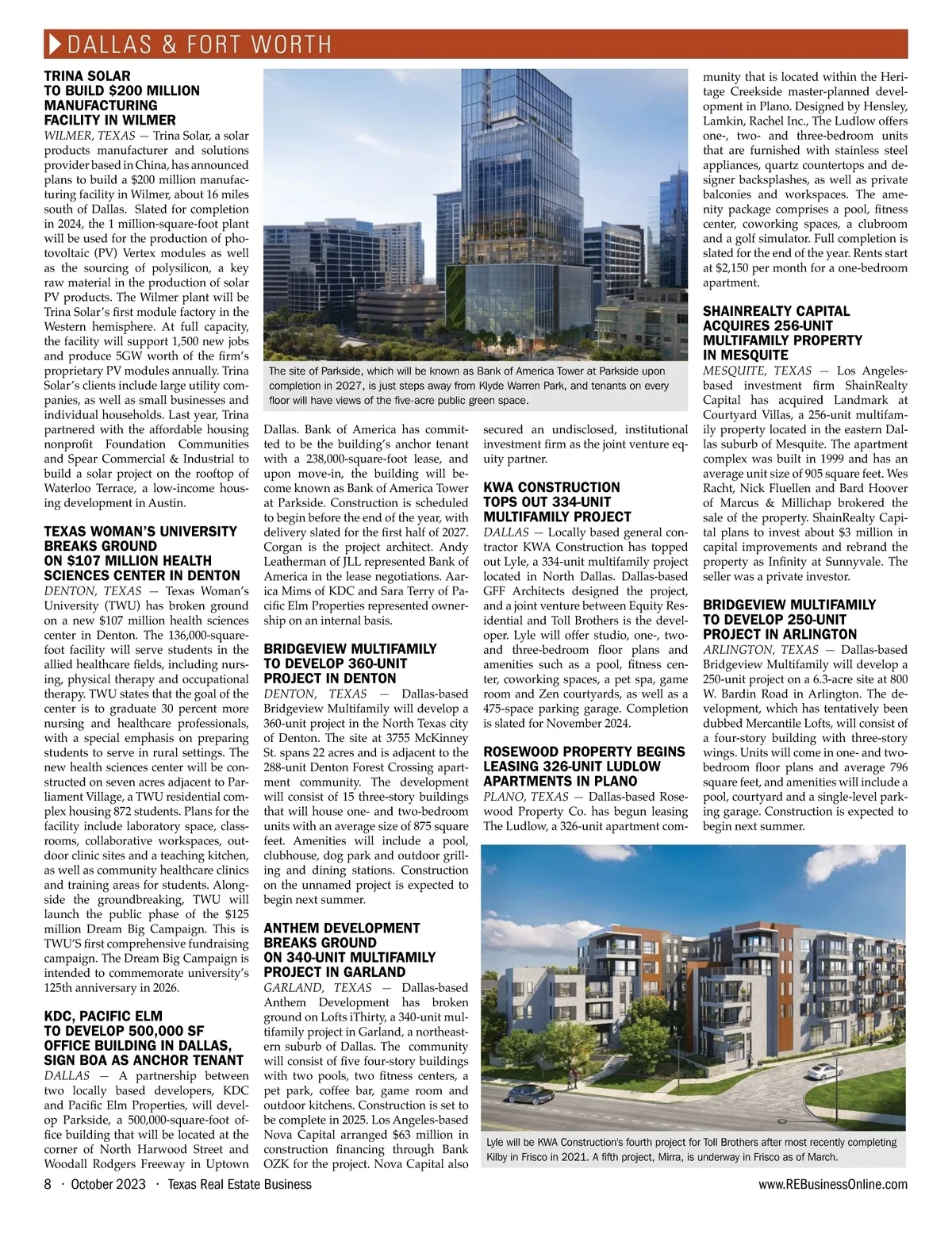 DALLAS & FORT WORTH

TRINA SOLAR TO BUILD $200 MILLION MANUFACTURING FACILITY IN WILMER
WILMER, TEXAS — Trina Solar, a solar products manufacturer and solutions provider based in China, has announced plans to build a $200 million manufacturing facility in Wilmer, about 16 miles south of Dallas. Slated for completion in 2024, the 1 million-square-foot plant will be used for the production of photovoltaic (PV) Vertex modules as well as the sourcing of polysilicon, a key raw material in the production of solar PV products. The Wilmer plant will be Trina Solar's first module factory in the Western hemisphere. At full capacity, the facility will support 1,500 new jobs and produce 5GW worth of the firm's proprietary PV modules annually. Trina Solar's clients include large utility companies, as well as small businesses and individual households. Last year, Trina partnered with the affordable housing nonprofit Foundation Communities and Spear Commercial & Industrial to build a solar project on the rooftop of Waterloo Terrace, a low-income housing development in Austin.

TEXAS WOMAN'S UNIVERSITY BREAKS GROUND ON $107 MILLION HEALTH SCIENCES CENTER IN DENTON
DENTON, TEXAS — Texas Woman's University (TWU) has broken ground on a new $107 million health sciences center in Denton. The 136,000-square-foot facility will serve students in the allied healthcare fields, including nursing, physical therapy and occupational therapy. TWU states that the goal of the center is to graduate 30 percent more nursing and healthcare professionals, with a special emphasis on preparing students to serve in rural settings. The new health sciences center will be constructed on seven acres adjacent to Parliament Village, a TWU residential complex housing 872 students. Plans for the facility include laboratory space, classrooms, collaborative workspaces, outdoor clinic sites and a teaching kitchen, as well as community healthcare clinics and training areas for students. Alongside the groundbreaking, TWU will launch the public phase of the $125 million Dream Big Campaign. This is TWU'S first comprehensive fundraising campaign. The Dream Big Campaign is intended to commemorate university's 125th anniversary in 2026.

KDC, PACIFIC ELM TO DEVELOP 500,000 SF OFFICE BUILDING IN DALLAS, SIGN BOA AS ANCHOR TENANT
DALLAS — A partnership between two locally based developers, KDC and Pacific Elm Properties, will develop Parkside, a 500,000-square-foot office building that will be located at the corner of North Harwood Street and Woodall Rodgers Freeway in Uptown Dallas. Bank of America has committed to be the building's anchor tenant with a 238,000-square-foot lease, and upon move-in, the building will become known as Bank of America Tower at Parkside. Construction is scheduled to begin before the end of the year, with delivery slated for the first half of 2027. Corgan is the project architect. Andy Leatherman of JLL represented Bank of America in the lease negotiations. Aarica Mims of KDC and Sara Terry of Pacific Elm Properties represented ownership on an internal basis.

The site of Parkside, which will be known as Bank of America Tower at Parkside upon completion in 2027, is just steps away from Klyde Warren Park, and tenants on every floor will have views of the five-acre public green space.

BRIDGEVIEW MULTIFAMILY TO DEVELOP 360-UNIT PROJECT IN DENTON
DENTON, TEXAS — Dallas-based Bridgeview Multifamily will develop a 360-unit project in the North Texas city of Denton. The site at 3755 McKinney St. spans 22 acres and is adjacent to the 288-unit Denton Forest Crossing apartment community. The development will consist of 15 three-story buildings that will house one- and two-bedroom units with an average size of 875 square feet. Amenities will include a pool, clubhouse, dog park and outdoor grilling and dining stations. Construction on the unnamed project is expected to begin next summer.

ANTHEM DEVELOPMENT BREAKS GROUND ON 340-UNIT MULTIFAMILY PROJECT IN GARLAND
GARLAND, TEXAS — Dallas-based Anthem Development has broken ground on Lofts iThirty, a 340-unit multifamily project in Garland, a northeastern suburb of Dallas. The community will consist of five four-story buildings with two pools, two fitness centers, a pet park, coffee bar, game room and outdoor kitchens. Construction is set to be complete in 2025. Los Angeles-based Nova Capital arranged $63 million in construction financing through Bank OZK for the project. Nova Capital also secured an undisclosed, institutional investment firm as the joint venture equity partner.

KWA CONSTRUCTION TOPS OUT 334-UNIT MULTIFAMILY PROJECT
DALLAS — Locally based general contractor KWA Construction has topped out Lyle, a 334-unit multifamily project located in North Dallas. Dallas-based GFF Architects designed the project, and a joint venture between Equity Residential and Toll Brothers is the developer. Lyle will offer studio, one-, two- and three-bedroom floor plans and amenities such as a pool, fitness center, coworking spaces, a pet spa, game room and Zen courtyards, as well as a 475-space parking garage. Completion is slated for November 2024.

ROSEWOOD PROPERTY BEGINS LEASING 326-UNIT LUDLOW APARTMENTS IN PLANO
PLANO, TEXAS — Dallas-based Rosewood Property Co. has begun leasing The Ludlow, a 326-unit apartment community that is located within the Heritage Creekside master-planned development in Plano. Designed by Hensley, Lamkin, Rachel Inc., The Ludlow offers one-, two- and three-bedroom units that are furnished with stainless steel appliances, quartz countertops and designer backsplashes, as well as private balconies and workspaces. The amenity package comprises a pool, fitness center, coworking spaces, a clubroom and a golf simulator. Full completion is slated for the end of the year. Rents start at $2,150 per month for a one-bedroom apartment.

SHAINREALTY CAPITAL ACQUIRES 256-UNIT MULTIFAMILY PROPERTY IN MESQUITE
MESQUITE, TEXAS — Los Angeles-based investment firm ShainRealty Capital has acquired Landmark at Courtyard Villas, a 256-unit multifamily property located in the eastern Dallas suburb of Mesquite. The apartment complex was built in 1999 and has an average unit size of 905 square feet. Wes Racht, Nick Fluellen and Bard Hoover of Marcus & Millichap brokered the sale of the property. ShainRealty Capital plans to invest about $3 million in capital improvements and rebrand the property as Infinity at Sunnyvale. The seller was a private investor.

BRIDGEVIEW MULTIFAMILY TO DEVELOP 250-UNIT PROJECT IN ARLINGTON
ARLINGTON, TEXAS — Dallas-based Bridgeview Multifamily will develop a 250-unit project on a 6.3-acre site at 800 W. Bardin Road in Arlington. The development, which has tentatively been dubbed Mercantile Lofts, will consist of a four-story building with three-story wings. Units will come in one- and two-bedroom floor plans and average 796 square feet, and amenities will include a pool, courtyard and a single-level parking garage. Construction is expected to begin next summer.

Lyle will be KWA Construction's fourth project for Toll Brothers after most recently completing Kilby in Frisco in 2021. A fifth project, Mirra, is underway in Frisco as of March.

8 · October 2023 · Texas Real Estate Business

www.REBusinessOnline.com